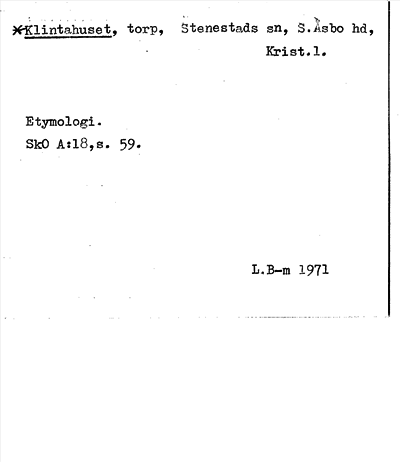 *Klintahuset, torp, Stenestads sn, S.Åsbo hd, Krist.l.

Etymologi.
SkO A:18,s. 59.

L.B-m 1971